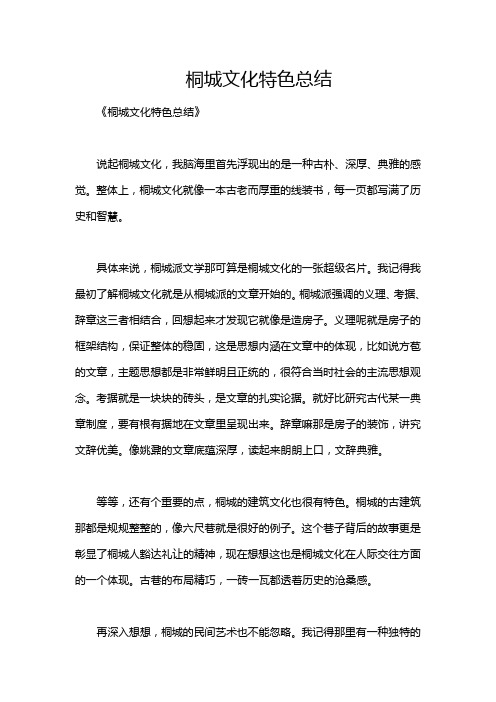 桐城文化特色总结

《桐城文化特色总结》

说起桐城文化，我脑海里首先浮现出的是一种古朴、深厚、典雅的感觉。整体上，桐城文化就像一本古老而厚重的线装书，每一页都写满了历史和智慧。

具体来说，桐城派文学那可算是桐城文化的一张超级名片。我记得我最初了解桐城文化就是从桐城派的文章开始的。桐城派强调的义理、考据、辞章这三者相结合，回想起来才发现它就像是造房子。义理呢就是房子的框架结构，保证整体的稳固，这是思想内涵在文章中的体现，比如说方苞的文章，主题思想都是非常鲜明且正统的，很符合当时社会的主流思想观念。考据就是一块块的砖头，是文章的扎实论据。就好比研究古代某一典章制度，要有根有据地在文章里呈现出来。辞章嘛那是房子的装饰，讲究文辞优美。像姚鼐的文章底蕴深厚，读起来朗朗上口，文辞典雅。

等等，还有个重要的点，桐城的建筑文化也很有特色。桐城的古建筑那都是规规整整的，像六尺巷就是很好的例子。这个巷子背后的故事更是彰显了桐城人豁达礼让的精神，现在想想这也是桐城文化在人际交往方面的一个体现。古巷的布局精巧，一砖一瓦都透着历史的沧桑感。

再深入想想，桐城的民间艺术也不能忽略。我记得那里有一种独特的